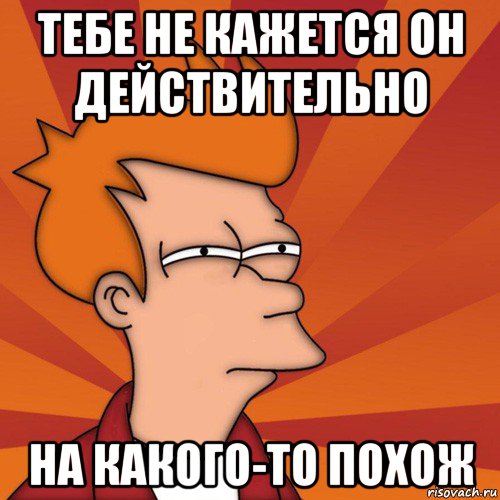 ТЕБЕ НЕ КАЖЕТСЯ ОН ДЕЙСТВИТЕЛЬНО

НА КАКОГО-ТО ПОХОЖ

risovach.ru